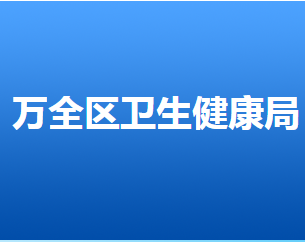 万全区卫生健康局